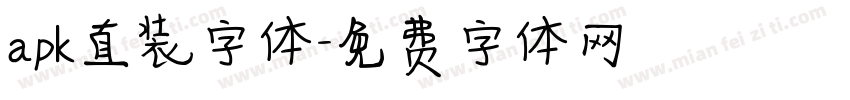 apk直装字体-免费字体网

www.mian fei zi ti.com